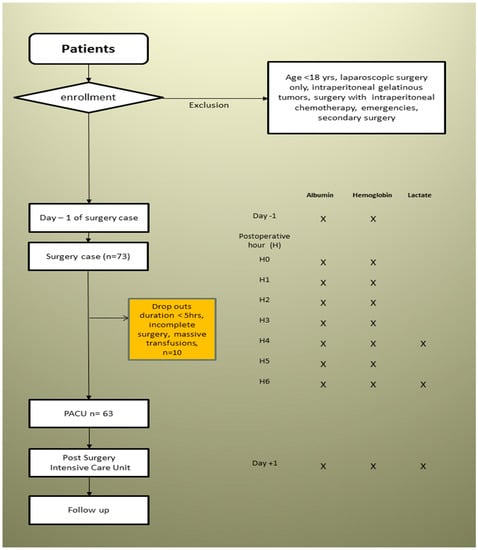 Patients

enrollment

Exclusion

Age <18 yrs, laparoscopic surgery only, intraperitoneal gelatinous tumors, surgery with intraperitoneal chemotherapy, emergencies, secondary surgery

Day – 1 of surgery case

Surgery case (n=73)

Drop outs duration < 5hrs, incomplete surgery, massive transfusions, n=10

PACU n= 63

Post Surgery Intensive Care Unit

Follow up

| | Albumin | Hemoglobin | Lactate |
|---|---|---|---|
| Day -1 | X | X | |
| Postoperative hour (H) | | | |
| H0 | X | X | |
| H1 | X | X | |
| H2 | X | X | |
| H3 | X | X | |
| H4 | X | X | X |
| H5 | X | X | |
| H6 | X | X | X |
| Day +1 | X | X | X |